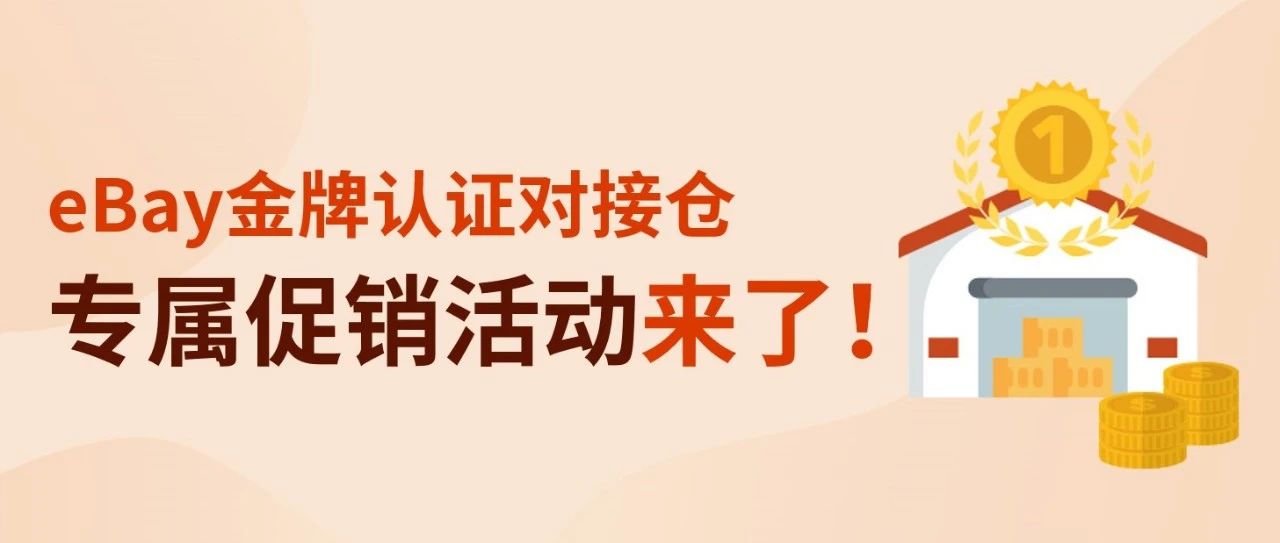 eBay金牌认证对接仓
专属促销活动来了！
1